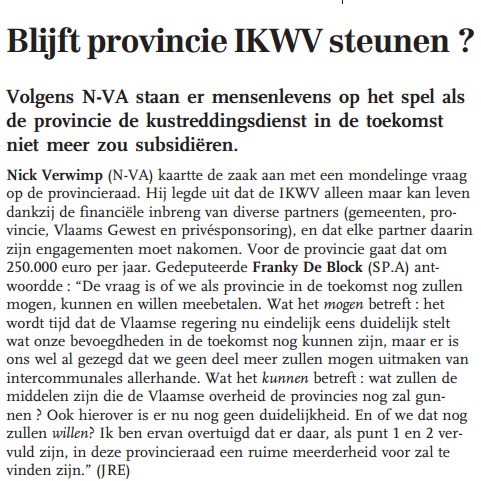 Blijft provincie IKWV steunen ?

Volgens N-VA staan er mensenlevens op het spel als de provincie de kustreddingsdienst in de toekomst niet meer zou subsidiëren.

Nick Verwimp (N-VA) kaartte de zaak aan met een mondelinge vraag op de provincieraad. Hij legde uit dat de IKWV alleen maar kan leven dankzij de financiële inbreng van diverse partners (gemeenten, provincie, Vlaams Gewest en privésponsoring), en dat elke partner daarin zijn engagementen moet nakomen. Voor de provincie gaat dat om 250.000 euro per jaar. Gedeputeerde Franky De Block (SP.A) antwoordde : “De vraag is of we als provincie in de toekomst nog zullen mogen, kunnen en willen meebetalen. Wat het mogen betreft : het wordt tijd dat de Vlaamse regering nu eindelijk eens duidelijk stelt wat onze bevoegdheden in de toekomst nog kunnen zijn, maar er is ons wel al gezegd dat we geen deel meer zullen mogen uitmaken van intercommunales allerhande. Wat het kunnen betreft : wat zullen de middelen zijn die de Vlaamse overheid de provincies nog zal gunnen ? Ook hierover is er nu nog geen duidelijkheid. En of we dat nog zullen willen? Ik ben ervan overtuigd dat er daar, als punt 1 en 2 vervuld zijn, in deze provincieraad een ruime meerderheid voor zal te vinden zijn.” (JRE)